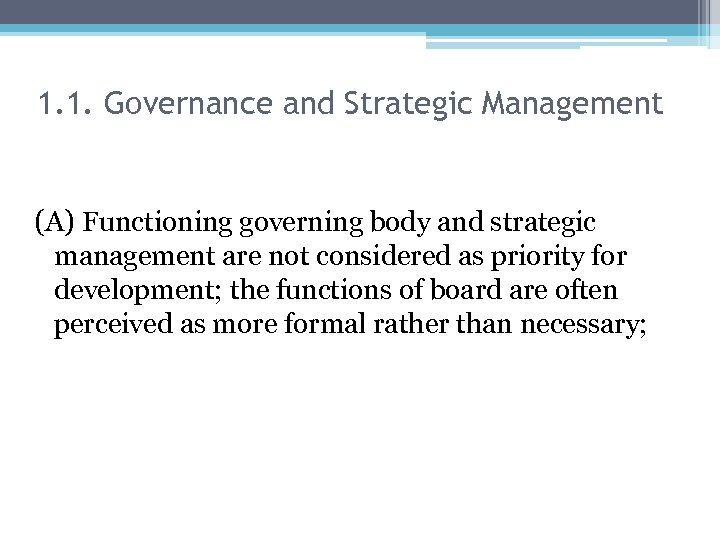 1.1. Governance and Strategic Management

(A) Functioning governing body and strategic management are not considered as priority for development; the functions of board are often perceived as more formal rather than necessary;